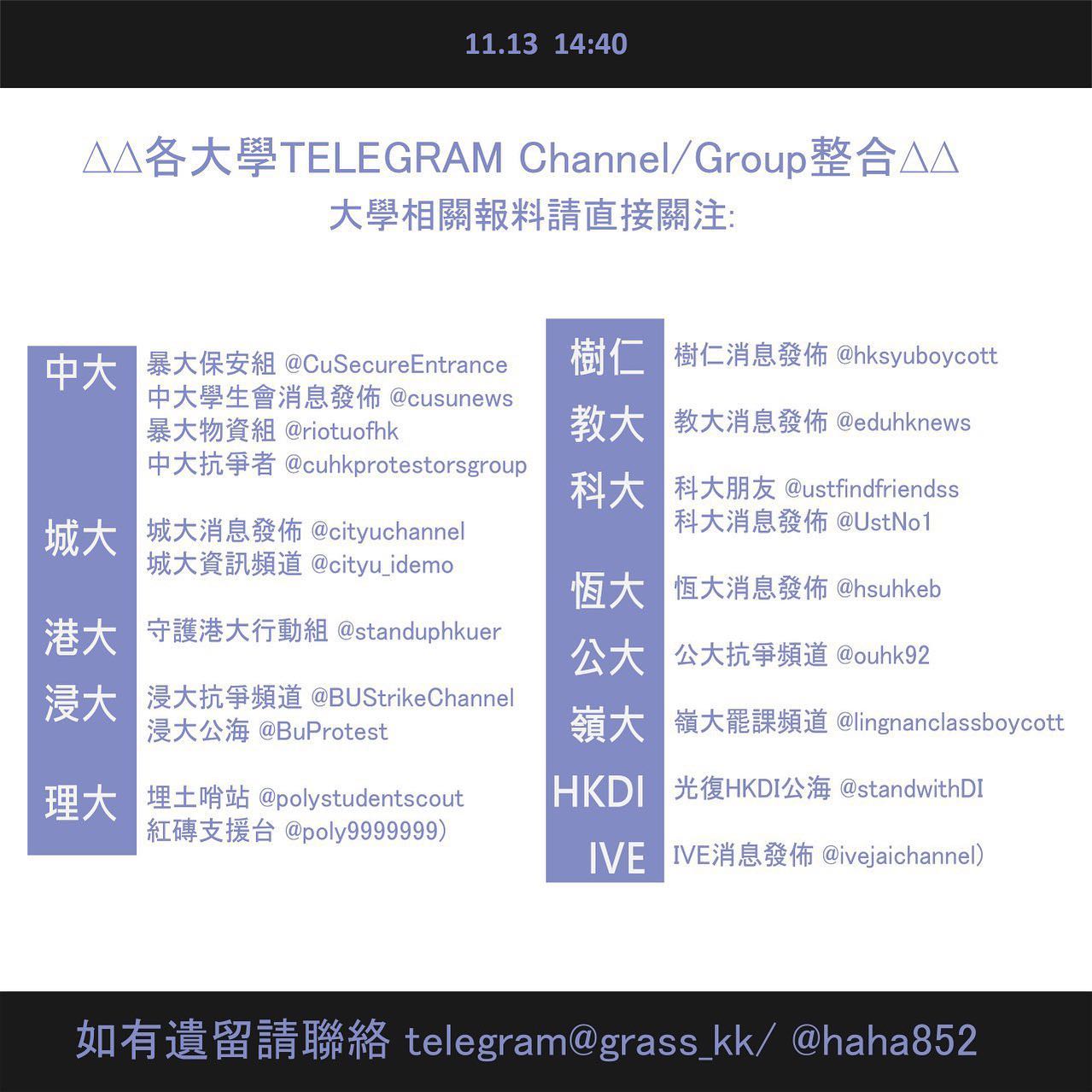 11.13 14:40

△△各大學TELEGRAM Channel/Group整合△△
大學相關報料請直接關注:

中大
暴大保安組 @CuSecureEntrance
中大學生會消息發佈 @cusunews
暴大物資組 @riotuofhk
中大抗爭者 @cuhkprotestorsgroup

城大
城大消息發佈 @cityuchannel
城大資訊頻道 @cityu_idemo

港大
守護港大行動組 @standuphkuer

浸大
浸大抗爭頻道 @BUStrikeChannel
浸大公海 @BuProtest

理大
埋土哨站 @polystudentscout
紅磚支援台 @poly9999999)

樹仁
樹仁消息發佈 @hksyuboycott

教大
教大消息發佈 @eduhknews

科大
科大朋友 @ustfindfriendss
科大消息發佈 @UstNo1

恆大
恆大消息發佈 @hsuhkeb

公大
公大抗爭頻道 @ouhk92

嶺大
嶺大罷課頻道 @lingnanclassboycott

HKDI
光復HKDI公海 @standwithDI

IVE
IVE消息發佈 @ivejaichannel)

如有遺留請聯絡 telegram@grass_kk/ @haha852